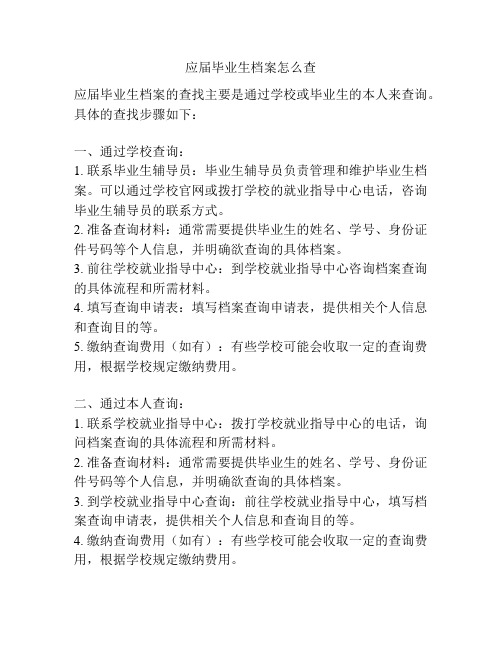 应届毕业生档案怎么查

应届毕业生档案的查找主要是通过学校或毕业生的本人来查询。具体的查找步骤如下：

一、通过学校查询：
1. 联系毕业生辅导员：毕业生辅导员负责管理和维护毕业生档案。可以通过学校官网或拨打学校的就业指导中心电话，咨询毕业生辅导员的联系方式。
2. 准备查询材料：通常需要提供毕业生的姓名、学号、身份证件号码等个人信息，并明确欲查询的具体档案。
3. 前往学校就业指导中心：到学校就业指导中心咨询档案查询的具体流程和所需材料。
4. 填写查询申请表：填写档案查询申请表，提供相关个人信息和查询目的等。
5. 缴纳查询费用（如有）：有些学校可能会收取一定的查询费用，根据学校规定缴纳费用。

二、通过本人查询：
1. 联系学校就业指导中心：拨打学校就业指导中心的电话，询问档案查询的具体流程和所需材料。
2. 准备查询材料：通常需要提供毕业生的姓名、学号、身份证件号码等个人信息，并明确欲查询的具体档案。
3. 到学校就业指导中心查询：前往学校就业指导中心，填写档案查询申请表，提供相关个人信息和查询目的等。
4. 缴纳查询费用（如有）：有些学校可能会收取一定的查询费用，根据学校规定缴纳费用。